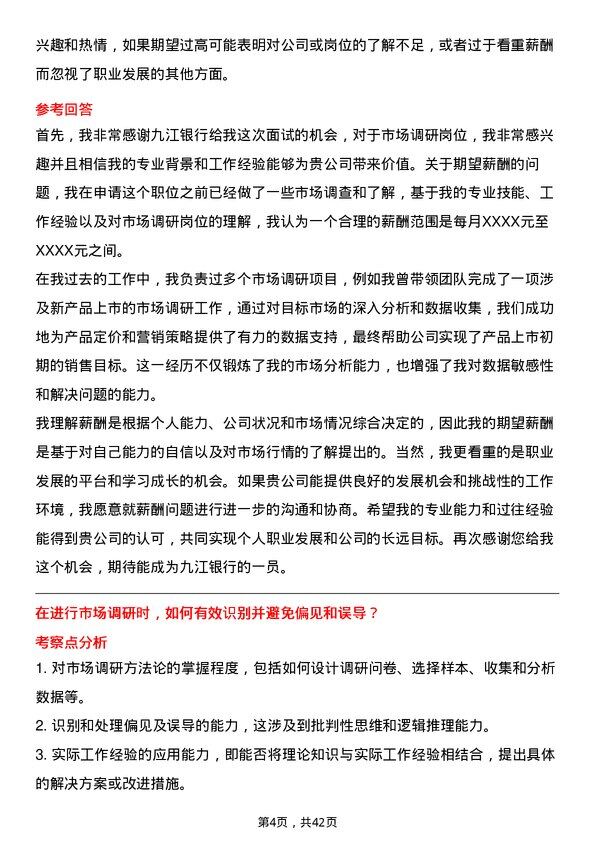 兴趣和热情，如果期望过高可能表明对公司或岗位的了解不足，或者过于看重薪酬而忽视了职业发展的其他方面。

参考回答

首先，我非常感谢九江银行给我这次面试的机会，对于市场调研岗位，我非常感兴趣并且相信我的专业背景和工作经验能够为贵公司带来价值。关于期望薪酬的问题，我在申请这个职位之前已经做了一些市场调查和了解，基于我的专业技能、工作经验以及对市场调研岗位的理解，我认为一个合理的薪酬范围是每月XXXX元至XXXX元之间。

在我过去的工作中，我负责过多个市场调研项目，例如我曾带领团队完成了一项涉及新产品上市的市场调研工作，通过对目标市场的深入分析和数据收集，我们成功地为产品定价和营销策略提供了有力的数据支持，最终帮助公司实现了产品上市初期的销售目标。这一经历不仅锻炼了我的市场分析能力，也增强了我对数据敏感性和解决问题的能力。

我理解薪酬是根据个人能力、公司状况和市场情况综合决定的，因此我的期望薪酬是基于对自己能力的自信以及对市场行情的了解提出的。当然，我更看重的是职业发展的平台和学习成长的机会。如果贵公司能提供良好的发展机会和挑战性的工作环境，我愿意就薪酬问题进行进一步的沟通和协商。希望我的专业能力和过往经验能得到贵公司的认可，共同实现个人职业发展和公司的长远目标。再次感谢您给我这个机会，期待能成为九江银行的一员。

在进行市场调研时，如何有效识别并避免偏见和误导？

考察点分析

1. 对市场调研方法论的掌握程度，包括如何设计调研问卷、选择样本、收集和分析数据等。

2. 识别和处理偏见及误导的能力，这涉及到批判性思维和逻辑推理能力。

3. 实际工作经验的应用能力，即能否将理论知识与实际工作经验相结合，提出具体的解决方案或改进措施。

第4页，共42页